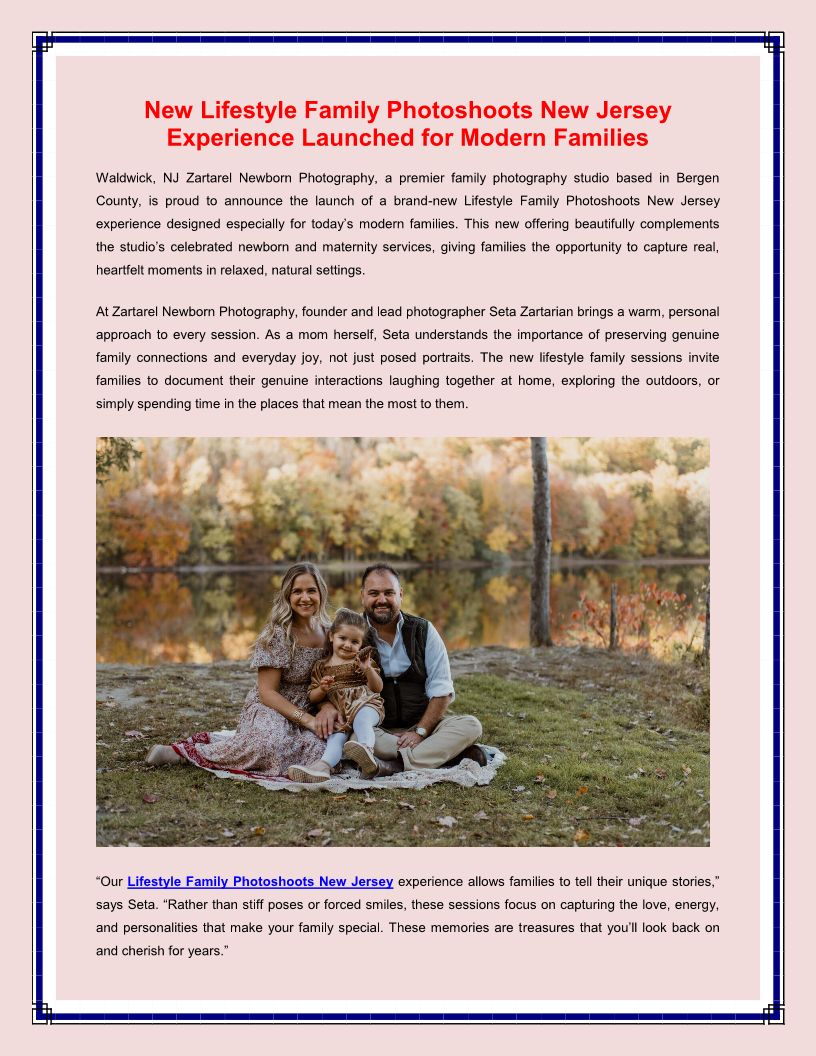 New Lifestyle Family Photoshoots New Jersey Experience Launched for Modern Families

Waldwick, NJ Zartarel Newborn Photography, a premier family photography studio based in Bergen County, is proud to announce the launch of a brand-new Lifestyle Family Photoshoots New Jersey experience designed especially for today's modern families. This new offering beautifully complements the studio's celebrated newborn and maternity services, giving families the opportunity to capture real, heartfelt moments in relaxed, natural settings.

At Zartarel Newborn Photography, founder and lead photographer Seta Zartarian brings a warm, personal approach to every session. As a mom herself, Seta understands the importance of preserving genuine family connections and everyday joy, not just posed portraits. The new lifestyle family sessions invite families to document their genuine interactions laughing together at home, exploring the outdoors, or simply spending time in the places that mean the most to them.

"Our Lifestyle Family Photoshoots New Jersey experience allows families to tell their unique stories," says Seta. "Rather than stiff poses or forced smiles, these sessions focus on capturing the love, energy, and personalities that make your family special. These memories are treasures that you'll look back on and cherish for years."